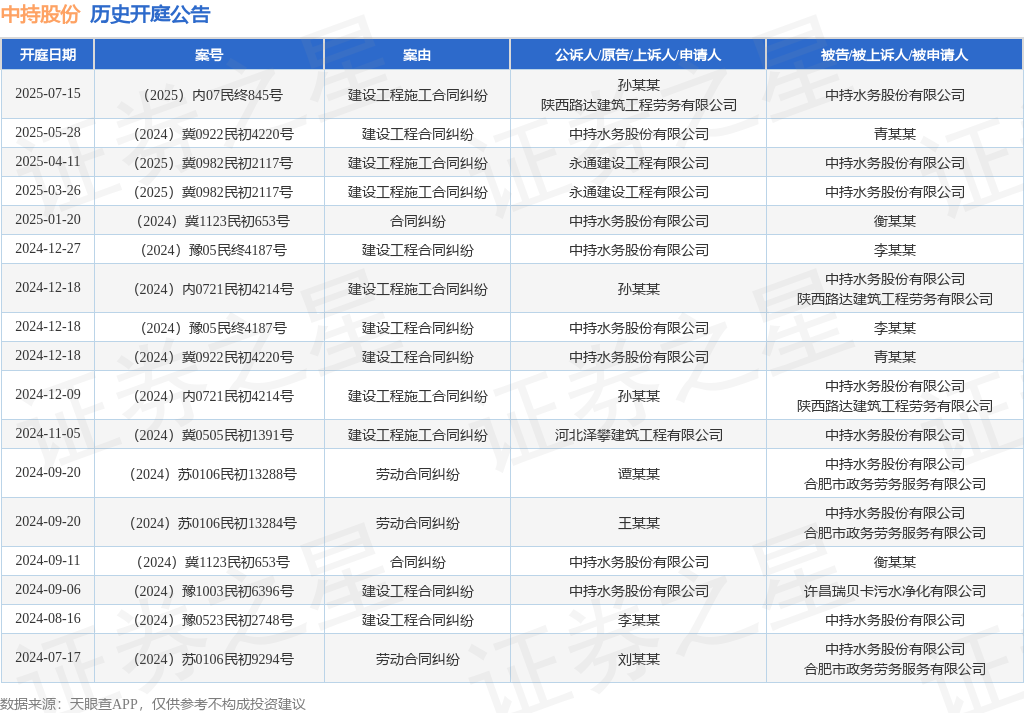 中持股份 历史开庭公告

| 开庭日期 | 案号 | 案由 | 公诉人/原告/上诉人/申请人 | 被告/被上诉人/被申请人 |
|---|---|---|---|---|
| 2025-07-15 | （2025）内07民终845号 | 建设工程施工合同纠纷 | 孙某某 陕西路达建筑工程劳务有限公司 | 中持水务股份有限公司 |
| 2025-05-28 | （2024）冀0922民初4220号 | 建设工程合同纠纷 | 中持水务股份有限公司 | 青某某 |
| 2025-04-11 | （2025）冀0982民初2117号 | 建设工程施工合同纠纷 | 永通建设工程有限公司 | 中持水务股份有限公司 |
| 2025-03-26 | （2025）冀0982民初2117号 | 建设工程施工合同纠纷 | 永通建设工程有限公司 | 中持水务股份有限公司 |
| 2025-01-20 | （2024）冀1123民初653号 | 合同纠纷 | 中持水务股份有限公司 | 衡某某 |
| 2024-12-27 | （2024）豫05民终4187号 | 建设工程合同纠纷 | 中持水务股份有限公司 | 李某某 |
| 2024-12-18 | （2024）内0721民初4214号 | 建设工程施工合同纠纷 | 孙某某 | 中持水务股份有限公司 陕西路达建筑工程劳务有限公司 |
| 2024-12-18 | （2024）豫05民终4187号 | 建设工程合同纠纷 | 中持水务股份有限公司 | 李某某 |
| 2024-12-18 | （2024）冀0922民初4220号 | 建设工程合同纠纷 | 中持水务股份有限公司 | 青某某 |
| 2024-12-09 | （2024）内0721民初4214号 | 建设工程施工合同纠纷 | 孙某某 | 中持水务股份有限公司 陕西路达建筑工程劳务有限公司 |
| 2024-11-05 | （2024）冀0505民初1391号 | 建设工程施工合同纠纷 | 河北泽攀建筑工程有限公司 | 中持水务股份有限公司 |
| 2024-09-20 | （2024）苏0106民初13288号 | 劳动合同纠纷 | 谭某某 | 中持水务股份有限公司 合肥市政务劳务服务有限公司 |
| 2024-09-20 | （2024）苏0106民初13284号 | 劳动合同纠纷 | 王某某 | 中持水务股份有限公司 合肥市政务劳务服务有限公司 |
| 2024-09-11 | （2024）冀1123民初653号 | 合同纠纷 | 中持水务股份有限公司 | 衡某某 |
| 2024-09-06 | （2024）豫1003民初6396号 | 建设工程合同纠纷 | 中持水务股份有限公司 | 许昌瑞贝卡污水净化有限公司 |
| 2024-08-16 | （2024）豫0523民初2748号 | 建设工程合同纠纷 | 李某某 | 中持水务股份有限公司 |
| 2024-07-17 | （2024）苏0106民初9294号 | 劳动合同纠纷 | 刘某某 | 中持水务股份有限公司 合肥市政务劳务服务有限公司 |

数据来源：天眼查APP，仅供参考不构成投资建议